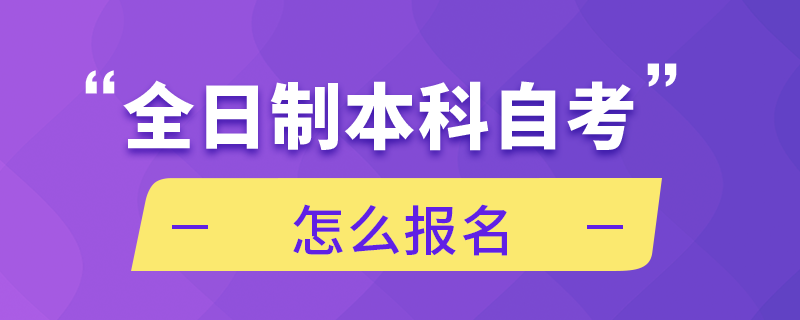 “全日制本科自考”

— 怎么报名 —